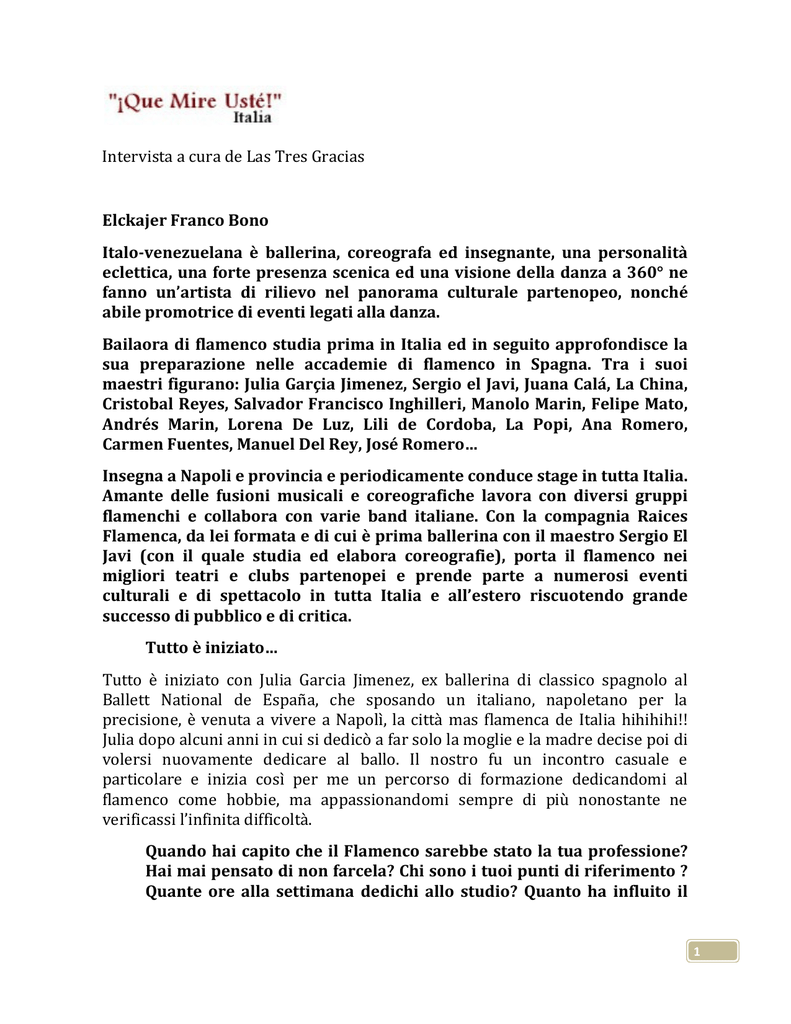 "¡Que Mire Usté!"
Italia

Intervista a cura de Las Tres Gracias

Elckajer Franco Bono

Italo-venezuelana è ballerina, coreografa ed insegnante, una personalità eclettica, una forte presenza scenica ed una visione della danza a 360° ne fanno un'artista di rilievo nel panorama culturale partenopeo, nonché abile promotrice di eventi legati alla danza.

Bailaora di flamenco studia prima in Italia ed in seguito approfondisce la sua preparazione nelle accademie di flamenco in Spagna. Tra i suoi maestri figurano: Julia Garçia Jimenez, Sergio el Javi, Juana Calá, La China, Cristobal Reyes, Salvador Francisco Inghilleri, Manolo Marin, Felipe Mato, Andrés Marin, Lorena De Luz, Lili de Cordoba, La Popi, Ana Romero, Carmen Fuentes, Manuel Del Rey, José Romero…

Insegna a Napoli e provincia e periodicamente conduce stage in tutta Italia. Amante delle fusioni musicali e coreografiche lavora con diversi gruppi flamenchi e collabora con varie band italiane. Con la compagnia Raices Flamenca, da lei formata e di cui è prima ballerina con il maestro Sergio El Javi (con il quale studia ed elabora coreografie), porta il flamenco nei migliori teatri e clubs partenopei e prende parte a numerosi eventi culturali e di spettacolo in tutta Italia e all'estero riscuotendo grande successo di pubblico e di critica.

Tutto è iniziato…

Tutto è iniziato con Julia Garcia Jimenez, ex ballerina di classico spagnolo al Ballett National de España, che sposando un italiano, napoletano per la precisione, è venuta a vivere a Napolì, la città mas flamenca de Italia hihihihi!! Julia dopo alcuni anni in cui si dedicò a far solo la moglie e la madre decise poi di volersi nuovamente dedicare al ballo. Il nostro fu un incontro casuale e particolare e inizia così per me un percorso di formazione dedicandomi al flamenco come hobbie, ma appassionandomi sempre di più nonostante ne verificassi l'infinita difficoltà.

Quando hai capito che il Flamenco sarebbe stato la tua professione? Hai mai pensato di non farcela? Chi sono i tuoi punti di riferimento ? Quante ore alla settimana dedichi allo studio? Quanto ha influito il

1